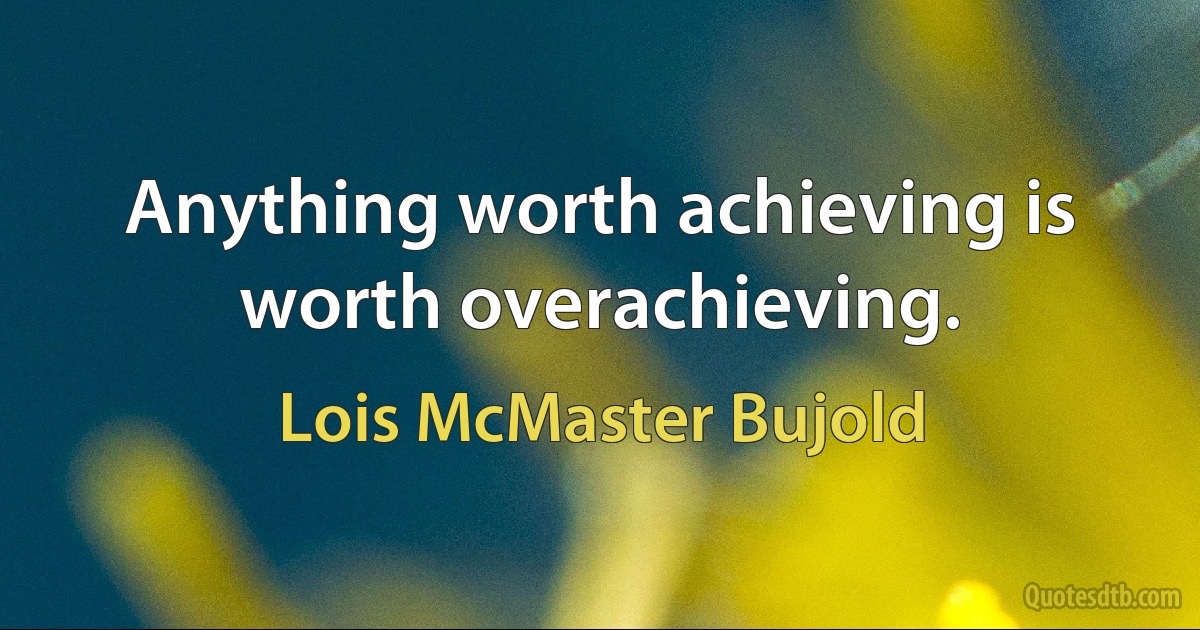 Anything worth achieving is worth overachieving.

Lois McMaster Bujold

Quotesdtb.com